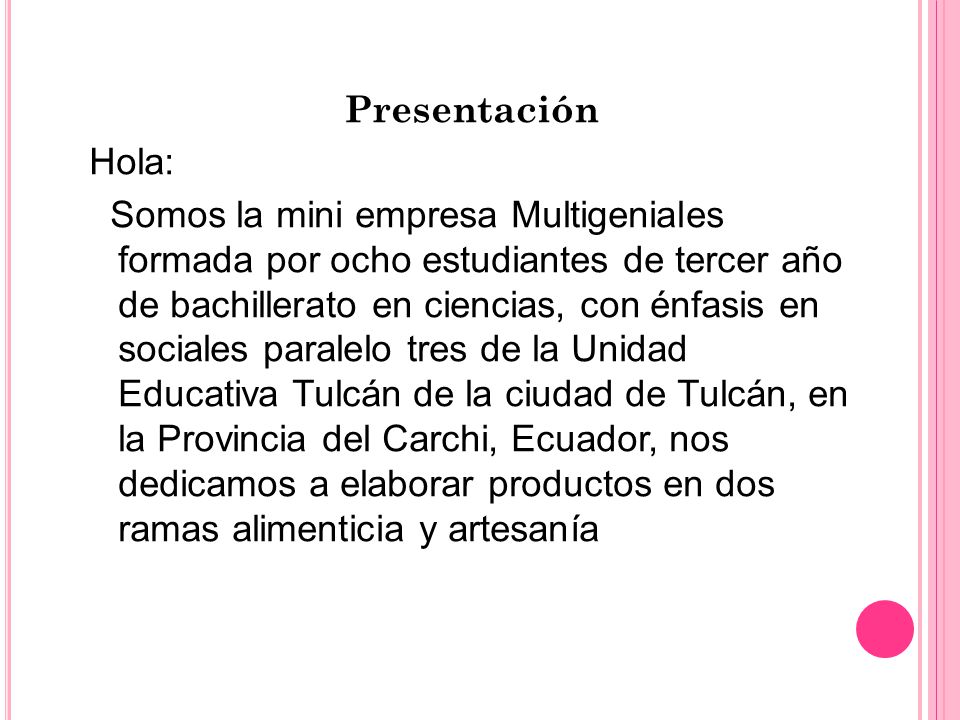 Presentación

Hola:

Somos la mini empresa Multigeniales formada por ocho estudiantes de tercer año de bachillerato en ciencias, con énfasis en sociales paralelo tres de la Unidad Educativa Tulcán de la ciudad de Tulcán, en la Provincia del Carchi, Ecuador, nos dedicamos a elaborar productos en dos ramas alimenticia y artesanía